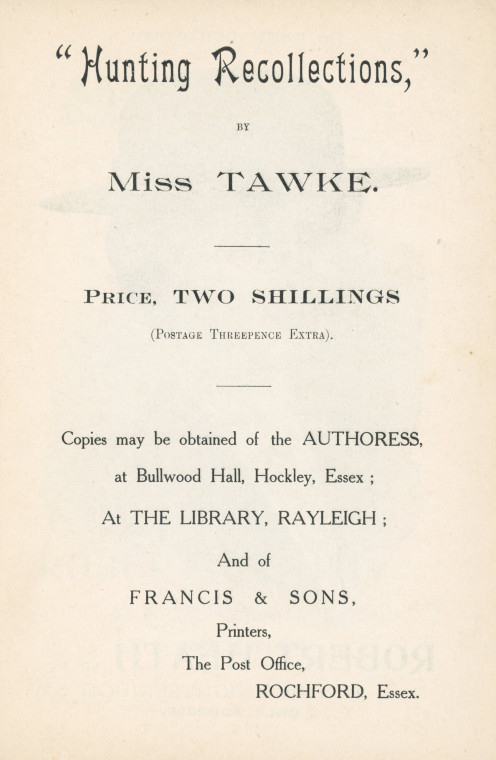 "Hunting Recollections,"

BY

Miss TAWKE.

PRICE, TWO SHILLINGS

(POSTAGE THREEPENCE EXTRA).

Copies may be obtained of the AUTHORESS, at Bullwood Hall, Hockley, Essex ;

At THE LIBRARY, RAYLEIGH ;

And of

FRANCIS & SONS,

Printers,

The Post Office,

ROCHFORD, Essex.